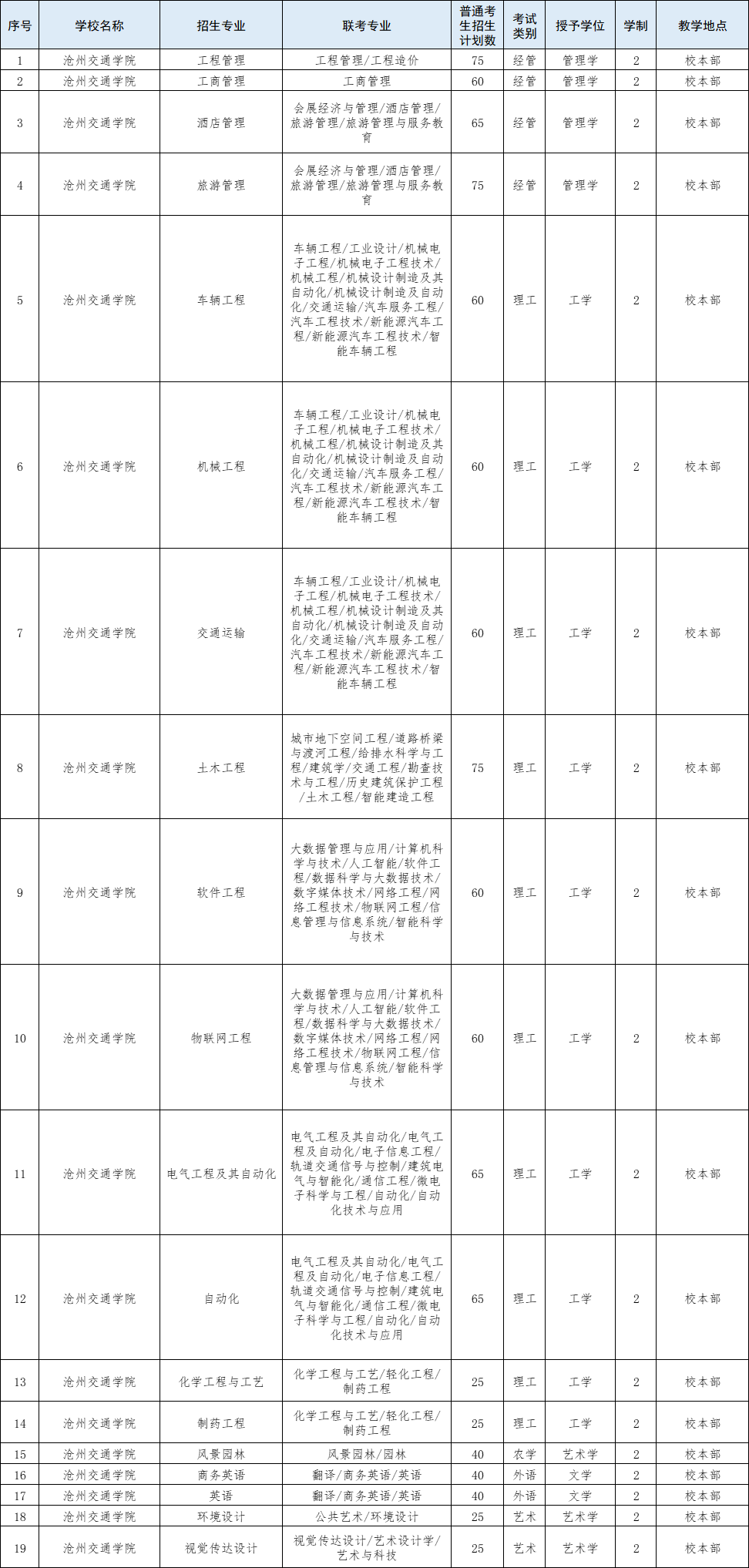 | 序号 | 学校名称 | 招生专业 | 联考专业 | 普通考生招生计划数 | 考试类别 | 授予学位 | 学制 | 教学地点 |
|---|---|---|---|---|---|---|---|---|
| 1 | 沧州交通学院 | 工程管理 | 工程管理/工程造价 | 75 | 经管 | 管理学 | 2 | 校本部 |
| 2 | 沧州交通学院 | 工商管理 | 工商管理 | 60 | 经管 | 管理学 | 2 | 校本部 |
| 3 | 沧州交通学院 | 酒店管理 | 会展经济与管理/酒店管理/旅游管理/旅游管理与服务教育 | 65 | 经管 | 管理学 | 2 | 校本部 |
| 4 | 沧州交通学院 | 旅游管理 | 会展经济与管理/酒店管理/旅游管理/旅游管理与服务教育 | 75 | 经管 | 管理学 | 2 | 校本部 |
| 5 | 沧州交通学院 | 车辆工程 | 车辆工程/工业设计/机械电子工程/机械电子工程技术/机械工程/机械设计制造及其自动化/机械设计制造及自动化/交通运输/汽车服务工程/汽车工程技术/新能源汽车工程/新能源汽车工程技术/智能车辆工程 | 60 | 理工 | 工学 | 2 | 校本部 |
| 6 | 沧州交通学院 | 机械工程 | 车辆工程/工业设计/机械电子工程/机械电子工程技术/机械工程/机械设计制造及其自动化/机械设计制造及自动化/交通运输/汽车服务工程/汽车工程技术/新能源汽车工程/新能源汽车工程技术/智能车辆工程 | 60 | 理工 | 工学 | 2 | 校本部 |
| 7 | 沧州交通学院 | 交通运输 | 车辆工程/工业设计/机械电子工程/机械电子工程技术/机械工程/机械设计制造及其自动化/机械设计制造及自动化/交通运输/汽车服务工程/汽车工程技术/新能源汽车工程/新能源汽车工程技术/智能车辆工程 | 60 | 理工 | 工学 | 2 | 校本部 |
| 8 | 沧州交通学院 | 土木工程 | 城市地下空间工程/道路桥梁与渡河工程/给排水科学与工程/建筑学/交通工程/勘查技术与工程/历史建筑保护工程/土木工程/智能建造工程 | 75 | 理工 | 工学 | 2 | 校本部 |
| 9 | 沧州交通学院 | 软件工程 | 大数据管理与应用/计算机科学与技术/人工智能/软件工程/数据科学与大数据技术/数字媒体技术/网络工程/网络工程技术/物联网工程/信息管理与信息系统/智能科学与技术 | 60 | 理工 | 工学 | 2 | 校本部 |
| 10 | 沧州交通学院 | 物联网工程 | 大数据管理与应用/计算机科学与技术/人工智能/软件工程/数据科学与大数据技术/数字媒体技术/网络工程/网络工程技术/物联网工程/信息管理与信息系统/智能科学与技术 | 60 | 理工 | 工学 | 2 | 校本部 |
| 11 | 沧州交通学院 | 电气工程及其自动化 | 电气工程及其自动化/电气工程及自动化/电子信息工程/轨道交通信号与控制/建筑电气与智能化/通信工程/微电子科学与工程/自动化/自动化技术与应用 | 65 | 理工 | 工学 | 2 | 校本部 |
| 12 | 沧州交通学院 | 自动化 | 电气工程及其自动化/电气工程及自动化/电子信息工程/轨道交通信号与控制/建筑电气与智能化/通信工程/微电子科学与工程/自动化/自动化技术与应用 | 65 | 理工 | 工学 | 2 | 校本部 |
| 13 | 沧州交通学院 | 化学工程与工艺 | 化学工程与工艺/轻化工程/制药工程 | 25 | 理工 | 工学 | 2 | 校本部 |
| 14 | 沧州交通学院 | 制药工程 | 化学工程与工艺/轻化工程/制药工程 | 25 | 理工 | 工学 | 2 | 校本部 |
| 15 | 沧州交通学院 | 风景园林 | 风景园林/园林 | 40 | 农学 | 艺术学 | 2 | 校本部 |
| 16 | 沧州交通学院 | 商务英语 | 翻译/商务英语/英语 | 40 | 外语 | 文学 | 2 | 校本部 |
| 17 | 沧州交通学院 | 英语 | 翻译/商务英语/英语 | 40 | 外语 | 文学 | 2 | 校本部 |
| 18 | 沧州交通学院 | 环境设计 | 公共艺术/环境设计 | 25 | 艺术 | 艺术学 | 2 | 校本部 |
| 19 | 沧州交通学院 | 视觉传达设计 | 视觉传达设计/艺术设计学/艺术与科技 | 25 | 艺术 | 艺术学 | 2 | 校本部 |